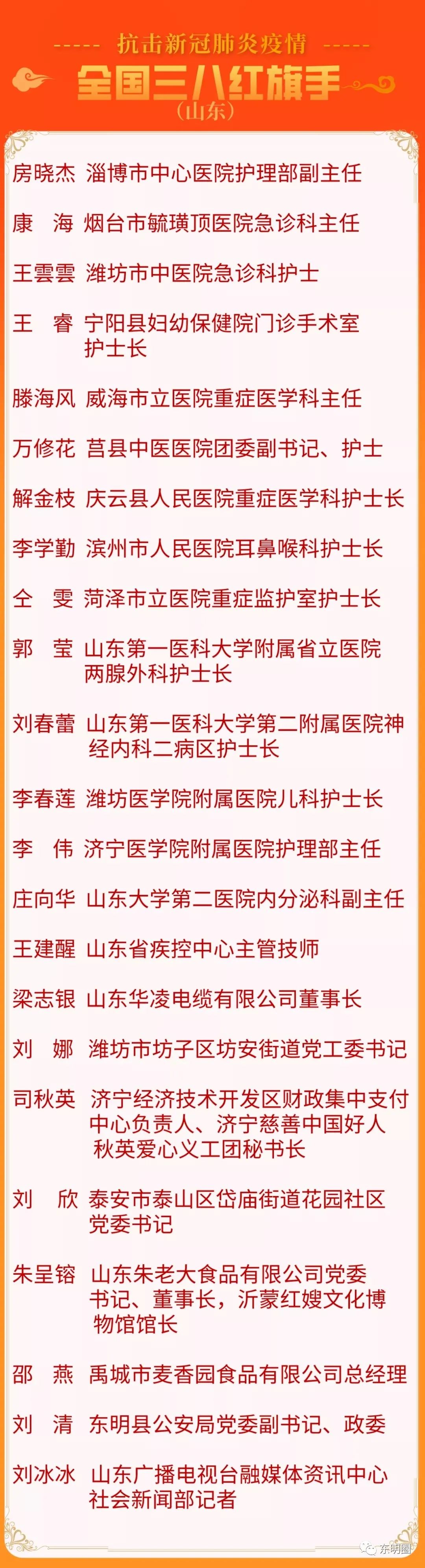 ----- 抗击新冠肺炎疫情 -----
全国三八红旗手
(山东)

房晓杰 淄博市中心医院护理部副主任

康 海 烟台市毓璜顶医院急诊科主任

王雲雲 潍坊市中医院急诊科护士

王 睿 宁阳县妇幼保健院门诊手术室护士长

滕海风 威海市立医院重症医学科主任

万修花 莒县中医医院团委副书记、护士

解金枝 庆云县人民医院重症医学科护士长

李学勤 滨州市人民医院耳鼻喉科护士长

仝 雯 菏泽市立医院重症监护室护士长

郭 莹 山东第一医科大学附属省立医院两腺外科护士长

刘春蕾 山东第一医科大学第二附属医院神经内科二病区护士长

李春莲 潍坊医学院附属医院儿科护士长

李 伟 济宁医学院附属医院护理部主任

庄向华 山东大学第二医院内分泌科副主任

王建醒 山东省疾控中心主管技师

梁志银 山东华凌电缆有限公司董事长

刘 娜 潍坊市坊子区坊安街道党工委书记

司秋英 济宁经济技术开发区财政集中支付中心负责人、济宁慈善中国好人秋英爱心义工团秘书长

刘 欣 泰安市泰山区岱庙街道花园社区党委书记

朱呈镕 山东朱老大食品有限公司党委书记、董事长，沂蒙红嫂文化博物馆馆长

邵 燕 禹城市麦香园食品有限公司总经理

刘 清 东明县公安局党委副书记、政委

刘冰冰 山东广播电视台融媒体资讯中心社会新闻部记者

东明圈